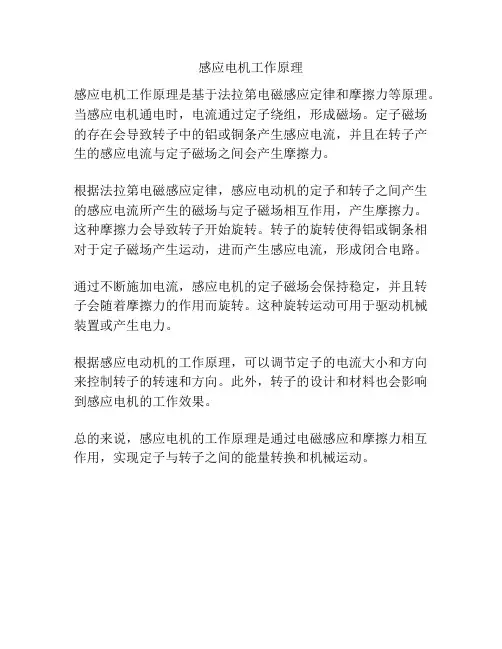 感应电机工作原理

感应电机工作原理是基于法拉第电磁感应定律和摩擦力等原理。当感应电机通电时，电流通过定子绕组，形成磁场。定子磁场的存在会导致转子中的铝或铜条产生感应电流，并且在转子产生的感应电流与定子磁场之间会产生摩擦力。

根据法拉第电磁感应定律，感应电动机的定子和转子之间产生的感应电流所产生的磁场与定子磁场相互作用，产生摩擦力。这种摩擦力会导致转子开始旋转。转子的旋转使得铝或铜条相对于定子磁场产生运动，进而产生感应电流，形成闭合电路。

通过不断施加电流，感应电机的定子磁场会保持稳定，并且转子会随着摩擦力的作用而旋转。这种旋转运动可用于驱动机械装置或产生电力。

根据感应电动机的工作原理，可以调节定子的电流大小和方向来控制转子的转速和方向。此外，转子的设计和材料也会影响到感应电机的工作效果。

总的来说，感应电机的工作原理是通过电磁感应和摩擦力相互作用，实现定子与转子之间的能量转换和机械运动。